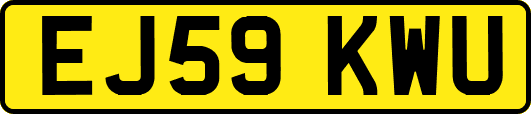 EJ59 KWU